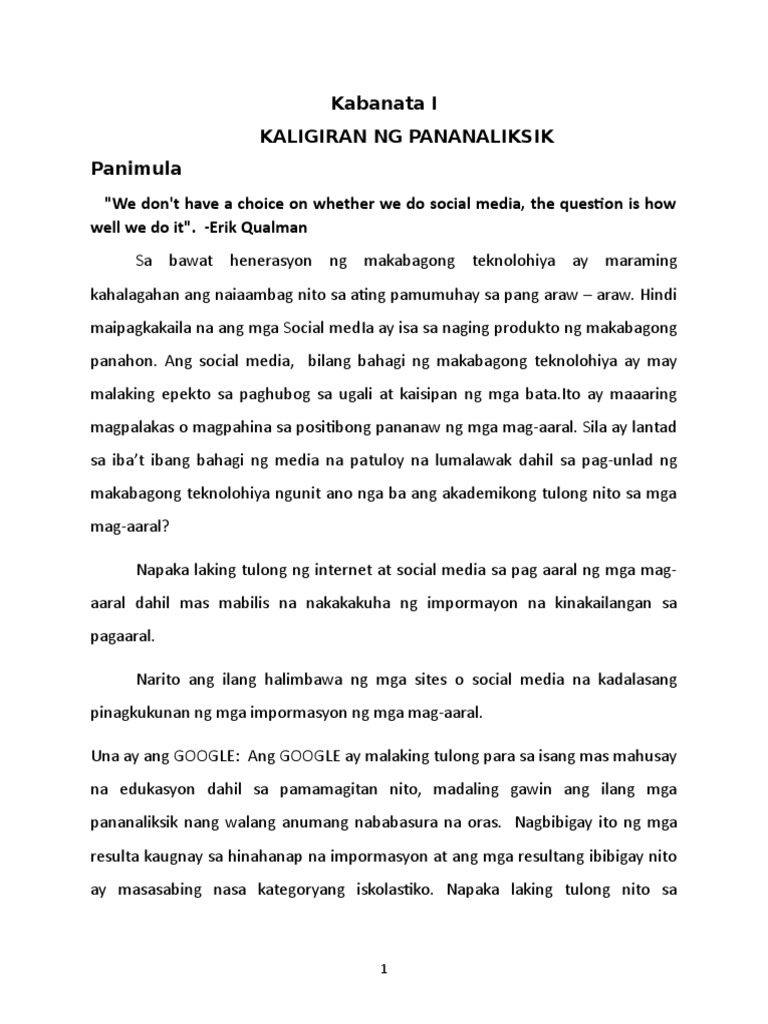 Kabanata I

KALIGIRAN NG PANANALIKSIK

Panimula

"We don't have a choice on whether we do social media, the question is how well we do it". -Erik Qualman

Sa bawat henerasyon ng makabagong teknolohiya ay maraming kahalagahan ang naiaambag nito sa ating pamumuhay sa pang araw – araw. Hindi maipagkakaila na ang mga Social medIa ay isa sa naging produkto ng makabagong panahon. Ang social media, bilang bahagi ng makabagong teknolohiya ay may malaking epekto sa paghubog sa ugali at kaisipan ng mga bata.Ito ay maaaring magpalakas o magpahina sa positibong pananaw ng mga mag-aaral. Sila ay lantad sa iba't ibang bahagi ng media na patuloy na lumalawak dahil sa pag-unlad ng makabagong teknolohiya ngunit ano nga ba ang akademikong tulong nito sa mga mag-aaral?

Napaka laking tulong ng internet at social media sa pag aaral ng mga mag-aaral dahil mas mabilis na nakakakuha ng impormayon na kinakailangan sa pagaaral.

Narito ang ilang halimbawa ng mga sites o social media na kadalasang pinagkukunan ng mga impormasyon ng mga mag-aaral.

Una ay ang GOOGLE: Ang GOOGLE ay malaking tulong para sa isang mas mahusay na edukasyon dahil sa pamamagitan nito, madaling gawin ang ilang mga pananaliksik nang walang anumang nababasura na oras. Nagbibigay ito ng mga resulta kaugnay sa hinahanap na impormasyon at ang mga resultang ibibigay nito ay masasabing nasa kategoryang iskolastiko. Napaka laking tulong nito sa

1